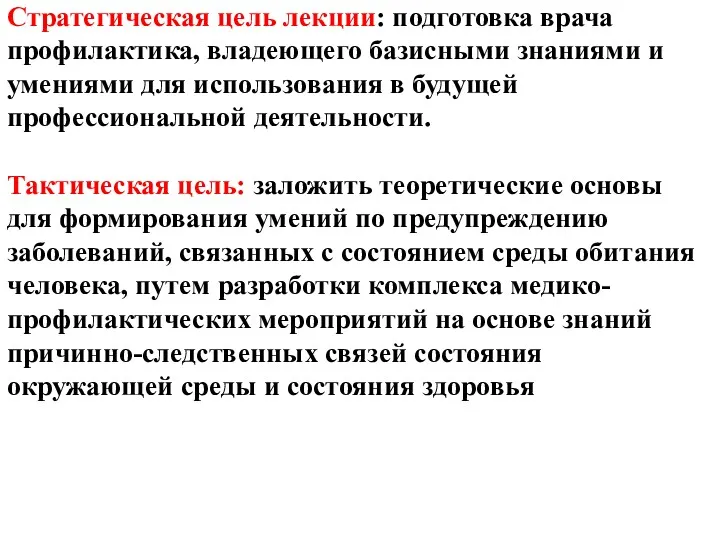 Стратегическая цель лекции: подготовка врача профилактика, владеющего базисными знаниями и умениями для использования в будущей профессиональной деятельности.

Тактическая цель: заложить теоретические основы для формирования умений по предупреждению заболеваний, связанных с состоянием среды обитания человека, путем разработки комплекса медико-профилактических мероприятий на основе знаний причинно-следственных связей состояния окружающей среды и состояния здоровья